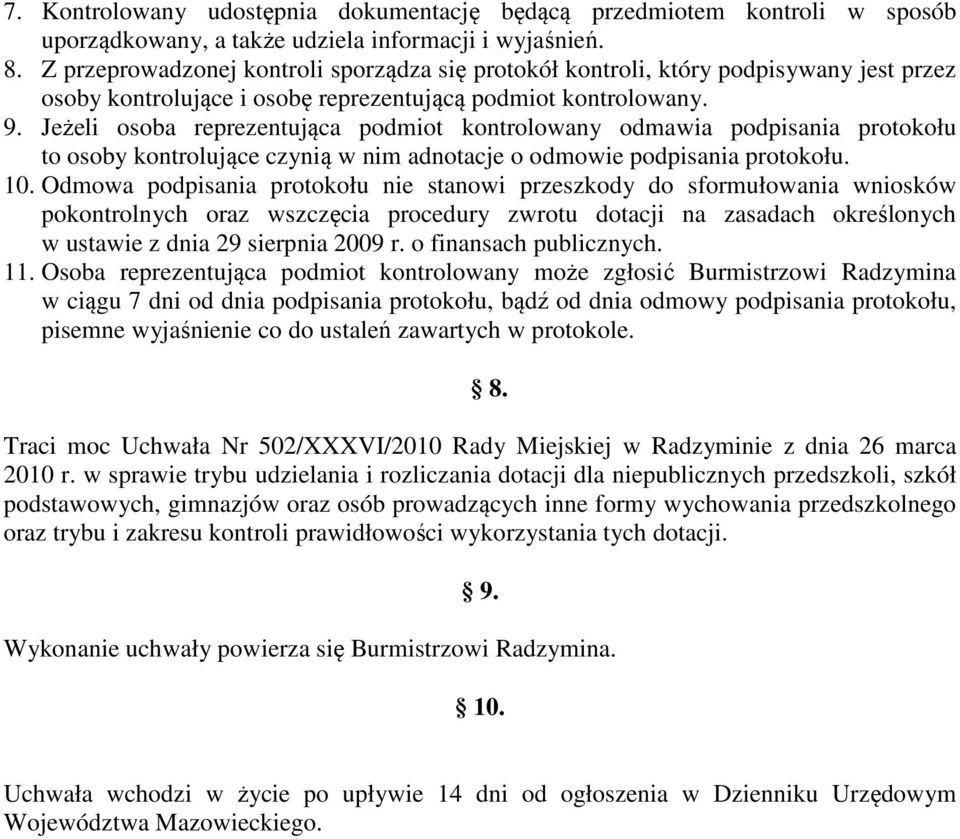 7. Kontrolowany udostępnia dokumentację będącą przedmiotem kontroli w sposób uporządkowany, a także udziela informacji i wyjaśnień.
8. Z przeprowadzonej kontroli sporządza się protokół kontroli, który podpisywany jest przez osoby kontrolujące i osobę reprezentującą podmiot kontrolowany.
9. Jeżeli osoba reprezentująca podmiot kontrolowany odmawia podpisania protokołu to osoby kontrolujące czynią w nim adnotacje o odmowie podpisania protokołu.
10. Odmowa podpisania protokołu nie stanowi przeszkody do sformułowania wniosków pokontrolnych oraz wszczęcia procedury zwrotu dotacji na zasadach określonych w ustawie z dnia 29 sierpnia 2009 r. o finansach publicznych.
11. Osoba reprezentująca podmiot kontrolowany może zgłosić Burmistrzowi Radzymina w ciągu 7 dni od dnia podpisania protokołu, bądź od dnia odmowy podpisania protokołu, pisemne wyjaśnienie co do ustaleń zawartych w protokole.

§ 8.

Traci moc Uchwała Nr 502/XXXVI/2010 Rady Miejskiej w Radzyminie z dnia 26 marca 2010 r. w sprawie trybu udzielania i rozliczania dotacji dla niepublicznych przedszkoli, szkół podstawowych, gimnazjów oraz osób prowadzących inne formy wychowania przedszkolnego oraz trybu i zakresu kontroli prawidłowości wykorzystania tych dotacji.

§ 9.

Wykonanie uchwały powierza się Burmistrzowi Radzymina.

§ 10.

Uchwała wchodzi w życie po upływie 14 dni od ogłoszenia w Dzienniku Urzędowym Województwa Mazowieckiego.